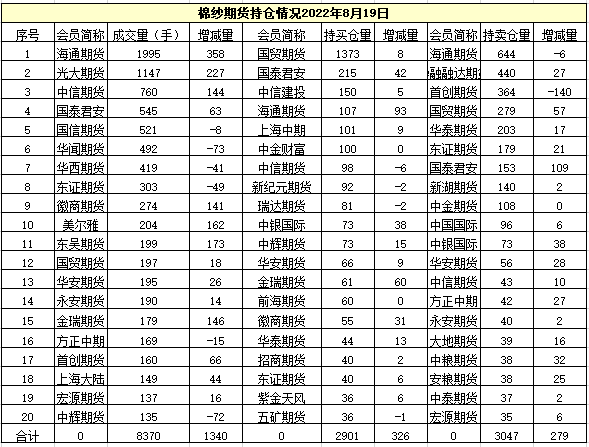 棉纱期货持仓情况2022年8月19日

| 序号 | 会员简称 | 成交量（手） | 增减量 | 会员简称 | 持买仓量 | 增减量 | 会员简称 | 持卖仓量 | 增减量 |
|---|---|---|---|---|---|---|---|---|---|
| 1 | 海通期货 | 1995 | 358 | 国贸期货 | 1373 | 8 | 海通期货 | 644 | -6 |
| 2 | 光大期货 | 1147 | 227 | 国泰君安 | 215 | 42 | 融融达期 | 440 | 27 |
| 3 | 中信期货 | 760 | 144 | 中信建投 | 150 | 5 | 首创期货 | 364 | -140 |
| 4 | 国泰君安 | 545 | 63 | 海通期货 | 107 | 93 | 国贸期货 | 279 | 57 |
| 5 | 国信期货 | 521 | -8 | 上海中期 | 101 | 9 | 华泰期货 | 203 | 17 |
| 6 | 华闻期货 | 492 | -73 | 中金财富 | 100 | 0 | 东证期货 | 179 | 21 |
| 7 | 华西期货 | 419 | -41 | 中信期货 | 98 | -6 | 国泰君安 | 153 | 109 |
| 8 | 东证期货 | 303 | -49 | 新纪元期货 | 92 | -2 | 新湖期货 | 140 | 2 |
| 9 | 徽商期货 | 274 | 141 | 瑞达期货 | 81 | -2 | 中金期货 | 108 | 0 |
| 10 | 美尔雅 | 204 | 162 | 中银国际 | 73 | 38 | 中国国际 | 96 | 6 |
| 11 | 东吴期货 | 199 | 173 | 中辉期货 | 73 | 15 | 中银国际 | 73 | 38 |
| 12 | 国贸期货 | 197 | 18 | 华安期货 | 66 | 9 | 华安期货 | 56 | 28 |
| 13 | 华安期货 | 195 | 26 | 金瑞期货 | 61 | 60 | 中信期货 | 43 | 10 |
| 14 | 永安期货 | 190 | 14 | 前海期货 | 60 | 0 | 方正中期 | 42 | 27 |
| 15 | 金瑞期货 | 179 | 146 | 徽商期货 | 55 | 31 | 永安期货 | 40 | 2 |
| 16 | 方正中期 | 169 | -15 | 华泰期货 | 44 | 13 | 大地期货 | 39 | 16 |
| 17 | 首创期货 | 160 | 66 | 招商期货 | 40 | 2 | 中粮期货 | 38 | 32 |
| 18 | 上海大陆 | 149 | 44 | 东证期货 | 40 | 6 | 安粮期货 | 38 | 25 |
| 19 | 宏源期货 | 137 | 16 | 紫金天风 | 36 | 6 | 中泰期货 | 37 | 2 |
| 20 | 中辉期货 | 135 | -72 | 五矿期货 | 36 | -1 | 宏源期货 | 35 | 6 |
| 合计 | 0 | 8370 | 1340 | 0 | 2901 | 326 | 0 | 3047 | 279 |